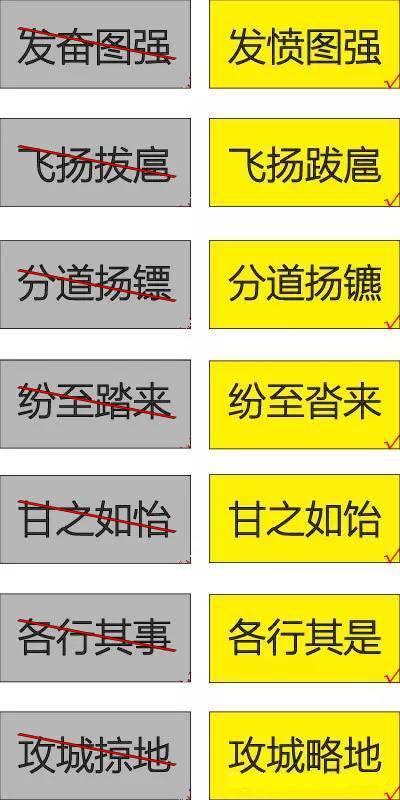 发奋图强 发愤图强

飞扬拔扈 飞扬跋扈

分道扬镖 分道扬镳

纷至踏来 纷至沓来

甘之如怡 甘之如饴

各行其事 各行其是

攻城掠地 攻城略地